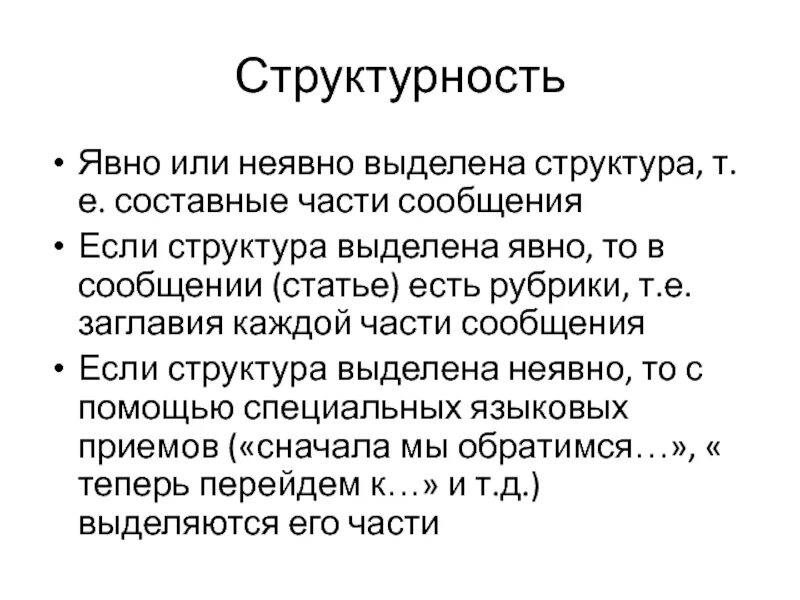 Структурность

• Явно или неявно выделена структура, т. е. составные части сообщения
• Если структура выделена явно, то в сообщении (статье) есть рубрики, т.е. заглавия каждой части сообщения
• Если структура выделена неявно, то с помощью специальных языковых приемов («сначала мы обратимся…», « теперь перейдем к…» и т.д.) выделяются его части